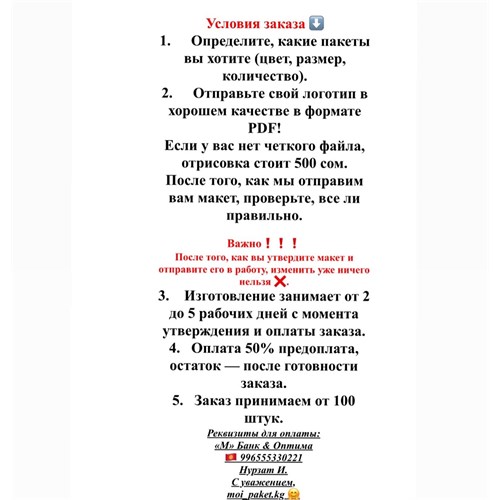 Условия заказа ⬇️
1. Определите, какие пакеты вы хотите (цвет, размер, количество).
2. Отправьте свой логотип в хорошем качестве в формате PDF!
Если у вас нет четкого файла, отрисовка стоит 500 сом.
После того, как мы отправим вам макет, проверьте, все ли правильно.

Важно❗❗❗
После того, как вы утвердите макет и отправите его в работу, изменить уже ничего нельзя ❌.
3. Изготовление занимает от 2 до 5 рабочих дней с момента утверждения и оплаты заказа.
4. Оплата 50% предоплата, остаток — после готовности заказа.
5. Заказ принимаем от 100 штук.
Реквизиты для оплаты:
«М» Банк & Оптима
🇰🇬 996555330221
Нурзат И.
С уважением,
moi_paket.kg 🤗